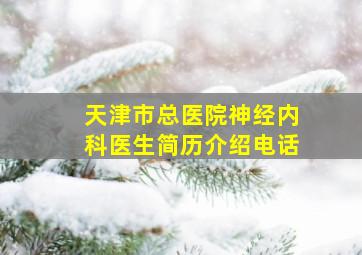 天津市总医院神经内科医生简历介绍电话